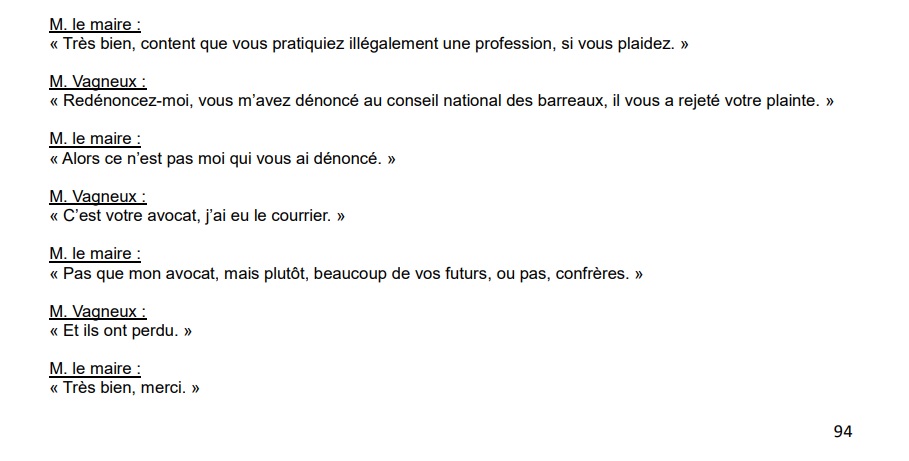 M. le maire :
« Très bien, content que vous pratiquiez illégalement une profession, si vous plaidez. »

M. Vagneux :
« Redénoncez-moi, vous m'avez dénoncé au conseil national des barreaux, il vous a rejeté votre plainte. »

M. le maire :
« Alors ce n'est pas moi qui vous ai dénoncé. »

M. Vagneux :
« C'est votre avocat, j'ai eu le courrier. »

M. le maire :
« Pas que mon avocat, mais plutôt, beaucoup de vos futurs, ou pas, confrères. »

M. Vagneux :
« Et ils ont perdu. »

M. le maire :
« Très bien, merci. »

94